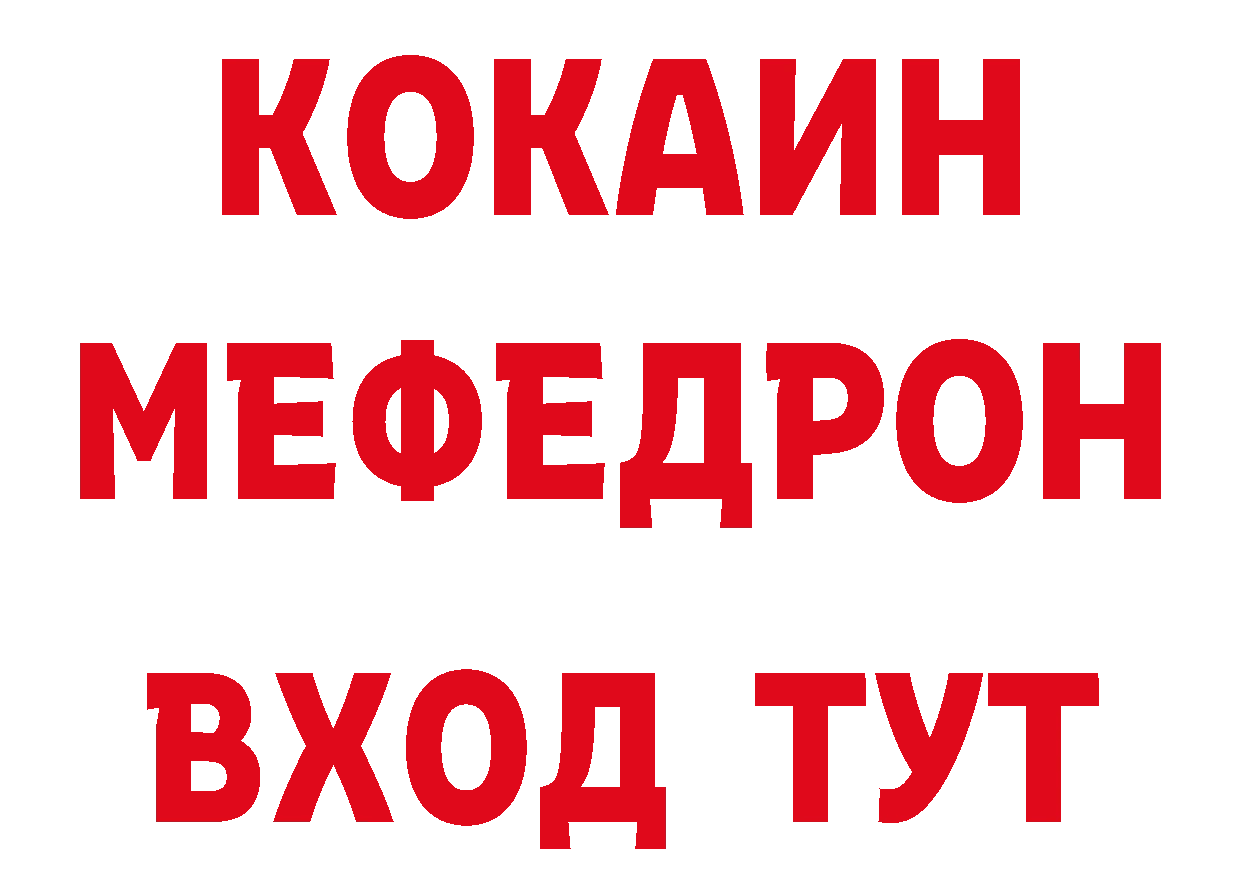 КОКАИН
МЕФЕДРОН
ВХОД ТУТ